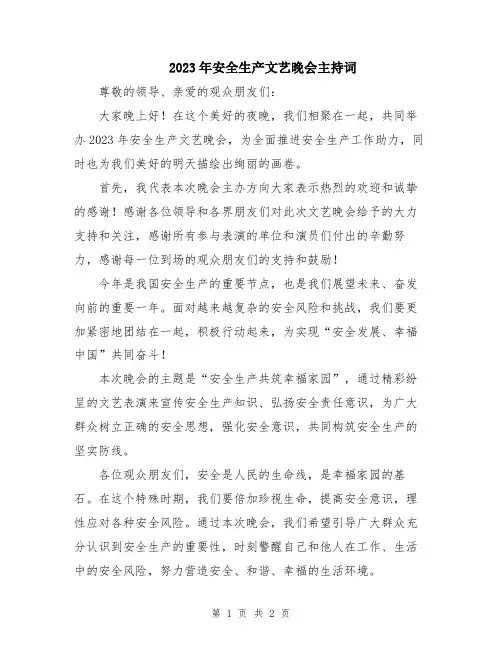 2023年安全生产文艺晚会主持词

尊敬的领导、亲爱的观众朋友们：

大家晚上好！在这个美好的夜晚，我们相聚在一起，共同举办2023年安全生产文艺晚会，为全面推进安全生产工作助力，同时也为我们美好的明天描绘出绚丽的画卷。

首先，我代表本次晚会主办方向大家表示热烈的欢迎和诚挚的感谢！感谢各位领导和各界朋友们对此次文艺晚会给予的大力支持和关注，感谢所有参与表演的单位和演员们付出的辛勤努力，感谢每一位到场的观众朋友们的支持和鼓励！

今年是我国安全生产的重要节点，也是我们展望未来、奋发向前的重要一年。面对越来越复杂的安全风险和挑战，我们要更加紧密地团结在一起，积极行动起来，为实现“安全发展、幸福中国”共同奋斗！

本次晚会的主题是“安全生产共筑幸福家园”，通过精彩纷呈的文艺表演来宣传安全生产知识、弘扬安全责任意识，为广大群众树立正确的安全思想，强化安全意识，共同构筑安全生产的坚实防线。

各位观众朋友们，安全是人民的生命线，是幸福家园的基石。在这个特殊时期，我们要倍加珍视生命，提高安全意识，理性应对各种安全风险。通过本次晚会，我们希望引导广大群众充分认识到安全生产的重要性，时刻警醒自己和他人在工作、生活中的安全风险，努力营造安全、和谐、幸福的生活环境。

第 1 页 共 2 页